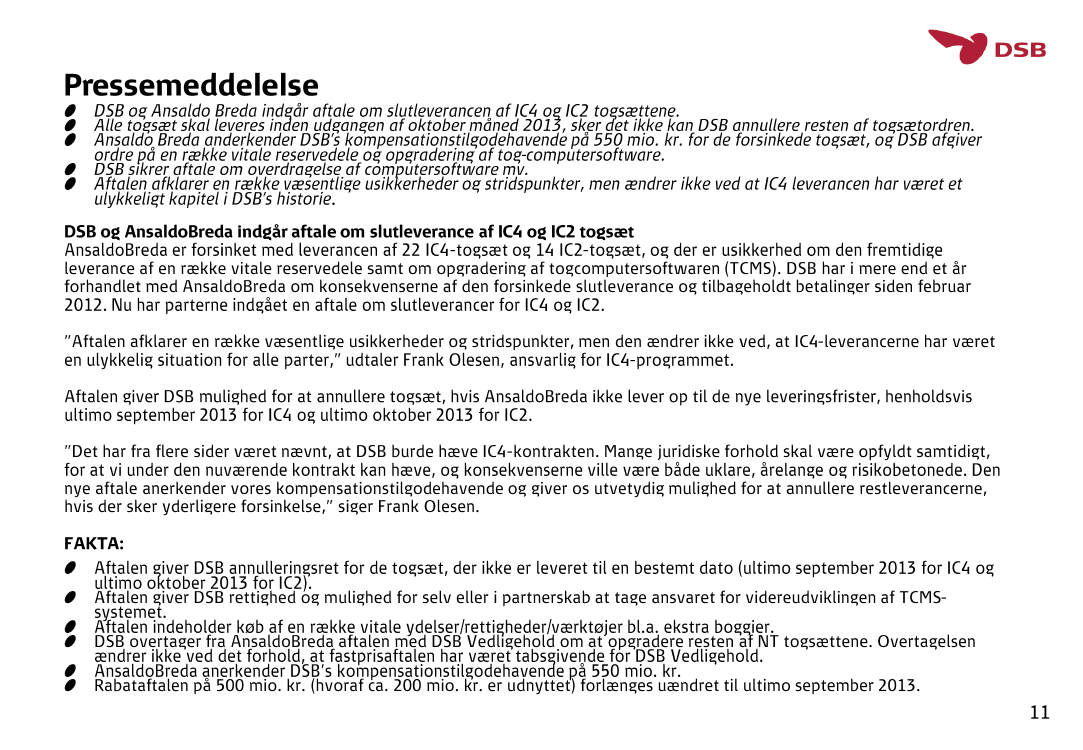 DSB

Pressemeddelelse

- DSB og Ansaldo Breda indgår aftale om slutleverancen af IC4 og IC2 togsættene.
- Alle togsæt skal leveres inden udgangen af oktober måned 2013, sker det ikke kan DSB annullere resten af togsætordren.
- Ansaldo Breda anderkender DSB's kompensationstilgodehavende på 550 mio. kr. for de forsinkede togsæt, og DSB afgiver ordre på en række vitale reservedele og opgradering af tog-computersoftware.
- DSB sikrer aftale om overdragelse af computersoftware mv.
- Aftalen afklarer en række væsentlige usikkerheder og stridspunkter, men ændrer ikke ved at IC4 leverancen har været et ulykkeligt kapitel i DSB's historie.

DSB og AnsaldoBreda indgår aftale om slutleverance af IC4 og IC2 togsæt
AnsaldoBreda er forsinket med leverancen af 22 IC4-togsæt og 14 IC2-togsæt, og der er usikkerhed om den fremtidige leverance af en række vitale reservedele samt om opgradering af togcomputersoftwaren (TCMS). DSB har i mere end et år forhandlet med AnsaldoBreda om konsekvenserne af den forsinkede slutleverance og tilbageholdt betalinger siden februar 2012. Nu har parterne indgået en aftale om slutleverancer for IC4 og IC2.

"Aftalen afklarer en række væsentlige usikkerheder og stridspunkter, men den ændrer ikke ved, at IC4-leverancerne har været en ulykkelig situation for alle parter," udtaler Frank Olesen, ansvarlig for IC4-programmet.

Aftalen giver DSB mulighed for at annullere togsæt, hvis AnsaldoBreda ikke lever op til de nye leveringsfrister, henholdsvis ultimo september 2013 for IC4 og ultimo oktober 2013 for IC2.

"Det har fra flere sider været nævnt, at DSB burde hæve IC4-kontrakten. Mange juridiske forhold skal være opfyldt samtidigt, for at vi under den nuværende kontrakt kan hæve, og konsekvenserne ville være både uklare, årelange og risikobetonede. Den nye aftale anerkender vores kompensationstilgodehavende og giver os utvetydig mulighed for at annullere restleverancerne, hvis der sker yderligere forsinkelse," siger Frank Olesen.

FAKTA:
- Aftalen giver DSB annulleringsret for de togsæt, der ikke er leveret til en bestemt dato (ultimo september 2013 for IC4 og ultimo oktober 2013 for IC2).
- Aftalen giver DSB rettighed og mulighed for selv eller i partnerskab at tage ansvaret for videreudviklingen af TCMS-systemet.
- Aftalen indeholder køb af en række vitale ydelser/rettigheder/værktøjer bl.a. ekstra boggier.
- DSB overtager fra AnsaldoBreda aftalen med DSB Vedligehold om at opgradere resten af NT togsættene. Overtagelsen ændrer ikke ved det forhold, at fastprisaftalen har været tabsgivende for DSB Vedligehold.
- AnsaldoBreda anerkender DSB's kompensationstilgodehavende på 550 mio. kr.
- Rabataftalen på 500 mio. kr. (hvoraf ca. 200 mio. kr. er udnyttet) forlænges uændret til ultimo september 2013.

11